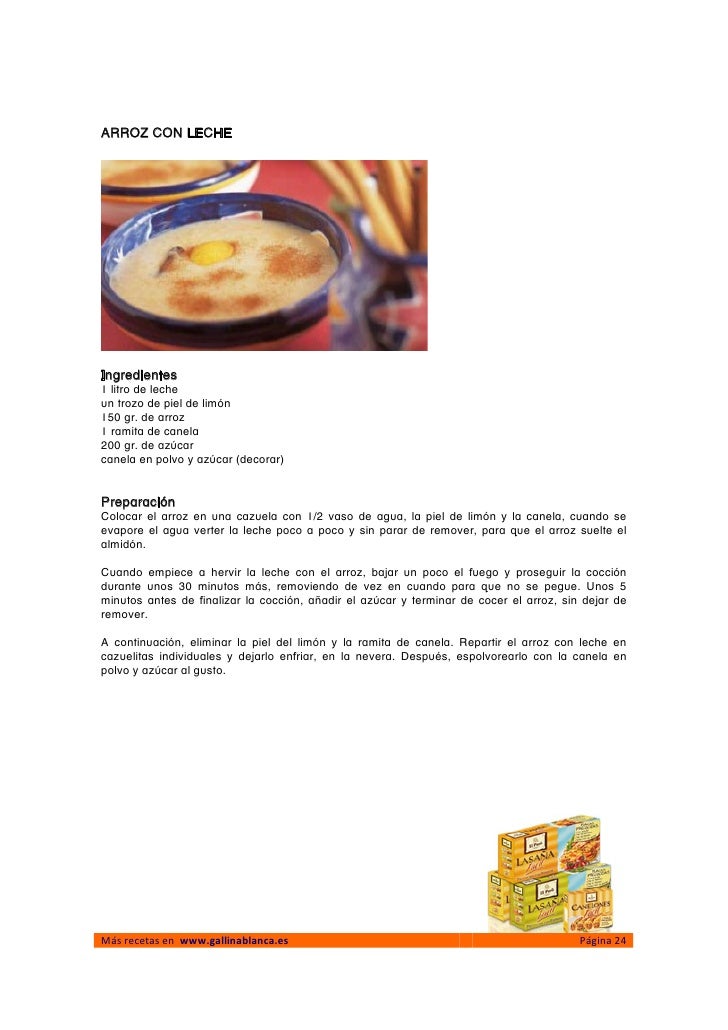 ARROZ CON LECHE

Ingredientes
1 litro de leche
un trozo de piel de limón
150 gr. de arroz
1 ramita de canela
200 gr. de azúcar
canela en polvo y azúcar (decorar)

Preparación
Colocar el arroz en una cazuela con 1/2 vaso de agua, la piel de limón y la canela, cuando se evapore el agua verter la leche poco a poco y sin parar de remover, para que el arroz suelte el almidón.

Cuando empiece a hervir la leche con el arroz, bajar un poco el fuego y proseguir la cocción durante unos 30 minutos más, removiendo de vez en cuando para que no se pegue. Unos 5 minutos antes de finalizar la cocción, añadir el azúcar y terminar de cocer el arroz, sin dejar de remover.

A continuación, eliminar la piel del limón y la ramita de canela. Repartir el arroz con leche en cazuelitas individuales y dejarlo enfriar, en la nevera. Después, espolvorearlo con la canela en polvo y azúcar al gusto.

Más recetas en www.gallinablanca.es Página 24